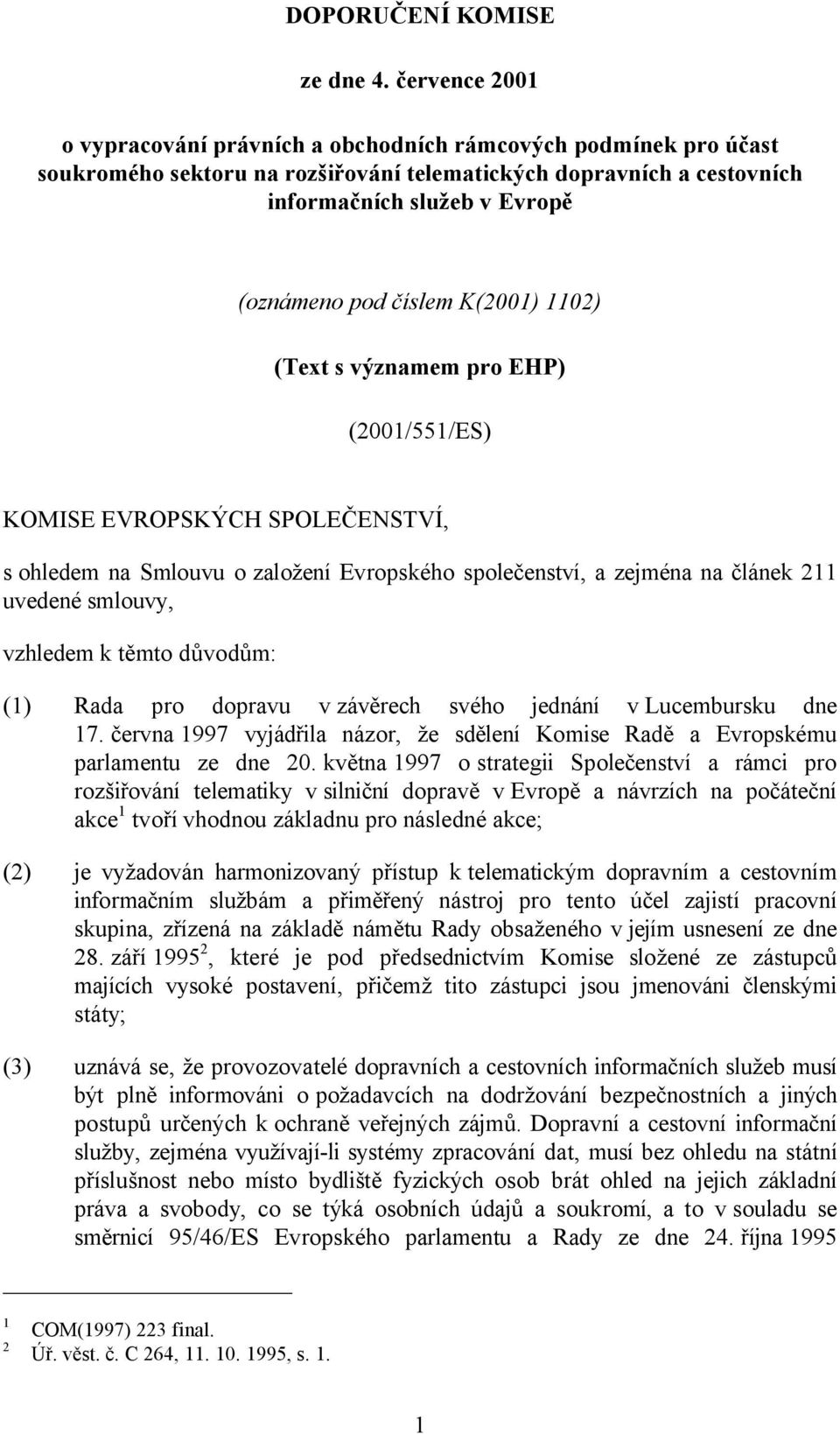 DOPORUČENÍ KOMISE

ze dne 4. července 2001

o vypracování právních a obchodních rámcových podmínek pro účast soukromého sektoru na rozšiřování telematických dopravních a cestovních informačních služeb v Evropě

(oznámeno pod číslem K(2001) 1102)

(Text s významem pro EHP)

(2001/551/ES)

KOMISE EVROPSKÝCH SPOLEČENSTVÍ,

s ohledem na Smlouvu o založení Evropského společenství, a zejména na článek 211 uvedené smlouvy,

vzhledem k těmto důvodům:

(1) Rada pro dopravu v závěrech svého jednání v Lucembursku dne 17. června 1997 vyjádřila názor, že sdělení Komise Radě a Evropskému parlamentu ze dne 20. května 1997 o strategii Společenství a rámci pro rozšiřování telematiky v silniční dopravě v Evropě a návrzích na počáteční akce $^1$ tvoří vhodnou základnu pro následné akce;

(2) je vyžadován harmonizovaný přístup k telematickým dopravním a cestovním informačním službám a přiměřený nástroj pro tento účel zajistí pracovní skupina, zřízená na základě námětu Rady obsaženého v jejím usnesení ze dne 28. září 1995 $^2$, které je pod předsednictvím Komise složené ze zástupců majících vysoké postavení, přičemž tito zástupci jsou jmenováni členskými státy;

(3) uznává se, že provozovatelé dopravních a cestovních informačních služeb musí být plně informováni o požadavcích na dodržování bezpečnostních a jiných postupů určených k ochraně veřejných zájmů. Dopravní a cestovní informační služby, zejména využívají-li systémy zpracování dat, musí bez ohledu na státní příslušnost nebo místo bydliště fyzických osob brát ohled na jejich základní práva a svobody, co se týká osobních údajů a soukromí, a to v souladu se směrnicí 95/46/ES Evropského parlamentu a Rady ze dne 24. října 1995

$^1$ COM(1997) 223 final.
$^2$ Úř. věst. č. C 264, 11. 10. 1995, s. 1.

1